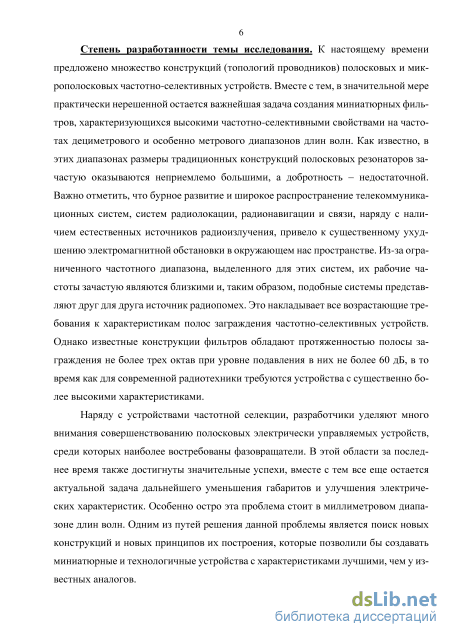 6

Степень разработанности темы исследования. К настоящему времени предложено множество конструкций (топологий проводников) полосковых и микрополосковых частотно-селективных устройств. Вместе с тем, в значительной мере практически нерешенной остается важнейшая задача создания миниатюрных фильтров, характеризующихся высокими частотно-селективными свойствами на частотах дециметрового и особенно метрового диапазонов длин волн. Как известно, в этих диапазонах размеры традиционных конструкций полосковых резонаторов зачастую оказываются неприемлемо большими, а добротность – недостаточной. Важно отметить, что бурное развитие и широкое распространение телекоммуникационных систем, систем радиолокации, радионавигации и связи, наряду с наличием естественных источников радиоизлучения, привело к существенному ухудшению электромагнитной обстановки в окружающем нас пространстве. Из-за ограниченного частотного диапазона, выделенного для этих систем, их рабочие частоты зачастую являются близкими и, таким образом, подобные системы представляют друг для друга источник радиопомех. Это накладывает все возрастающие требования к характеристикам полос заграждения частотно-селективных устройств. Однако известные конструкции фильтров обладают протяженностью полосы заграждения не более трех октав при уровне подавления в них не более 60 дБ, в то время как для современной радиотехники требуются устройства с существенно более высокими характеристиками.

Наряду с устройствами частотной селекции, разработчики уделяют много внимания совершенствованию полосковых электрически управляемых устройств, среди которых наиболее востребованы фазовращатели. В этой области за последнее время также достигнуты значительные успехи, вместе с тем все еще остается актуальной задача дальнейшего уменьшения габаритов и улучшения электрических характеристик. Особенно остро эта проблема стоит в миллиметровом диапазоне длин волн. Одним из путей решения данной проблемы является поиск новых конструкций и новых принципов их построения, которые позволили бы создавать миниатюрные и технологичные устройства с характеристиками лучшими, чем у известных аналогов.

dsLib.net
библиотека диссертаций